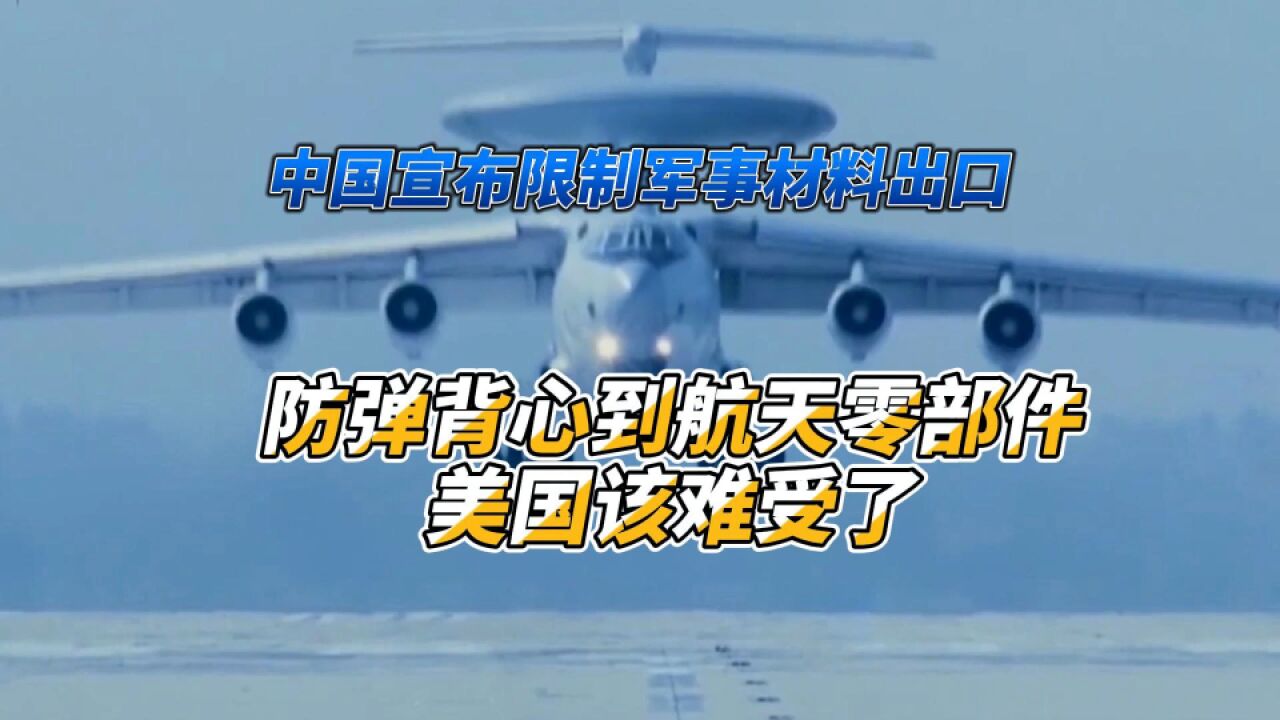 中国宣布限制军事材料出口

防弹背心到航天零部件
美国该难受了